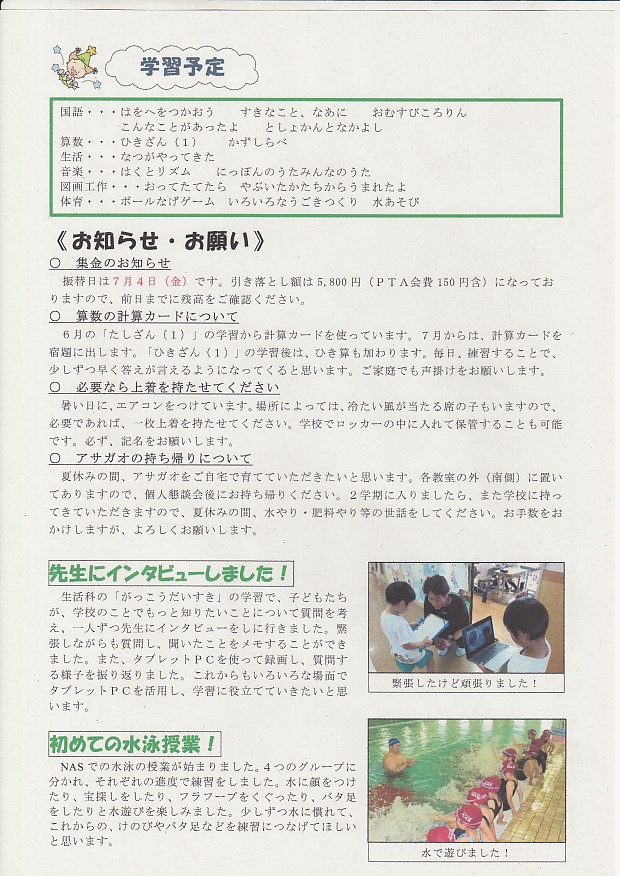 学習予定

国語・・・はをへをつかおう　すきなこと、なあに　おむすびころりん
こんなことがあったよ　としょかんとなかよし
算数・・・ひきざん（1）　かずしらべ
生活・・・なつがやってきた
音楽・・・はくとリズム　にっぽんのうたみんなのうた
図画工作・・・おってたてたら　やぶいたかたちからうまれたよ
体育・・・ボールなげゲーム　いろいろなうごきつくり　水あそび

《お知らせ・お願い》

○　集金のお知らせ
振替日は7月4日（金）です。引き落とし額は5,800円（PTA会費150円含）になっておりますので、前日までに残高をご確認ください。

○　算数の計算カードについて
6月の「たしざん（1）」の学習から計算カードを使っています。7月からは、計算カードを宿題に出します。「ひきざん（1）」の学習後は、ひき算も加わります。毎日、練習することで、少しずつ早く答えが言えるようになってくると思います。ご家庭でも声掛けをお願いします。

○　必要なら上着を持たせてください
暑い日に、エアコンをつけています。場所によっては、冷たい風が当たる席の子もいますので、必要であれば、一枚上着を持たせてください。学校でロッカーの中に入れて保管することも可能です。必ず、記名をお願いします。

○　アサガオの持ち帰りについて
夏休みの間、アサガオをご自宅で育てていただきたいと思います。各教室の外（南側）に置いてありますので、個人懇談会後にお持ち帰りください。2学期に入りましたら、また学校に持ってきていただきますので、夏休みの間、水やり・肥料やり等の世話をしてください。お手数をおかけしますが、よろしくお願いします。

先生にインタビューしました！

生活科の「がっこうだいすき」の学習で、子どもたちが、学校のことでもっと知りたいことについて質問を考え、一人ずつ先生にインタビューをしに行きました。緊張しながらも質問し、聞いたことをメモすることができました。また、タブレットPCを使って録画し、質問する様子を振り返りました。これからもいろいろな場面でタブレットPCを活用し、学習に役立てていきたいと思います。

緊張したけど頑張りました！

初めての水泳授業！

NASでの水泳の授業が始まりました。4つのグループに分かれ、それぞれの進度で練習をしました。水に顔をつけたり、宝探しをしたり、フラフープをくぐったり、バタ足をしたりと水遊びを楽しみました。少しずつ水に慣れて、これからの、けのびやバタ足などを練習につなげてほしいと思います。

水で遊びました！